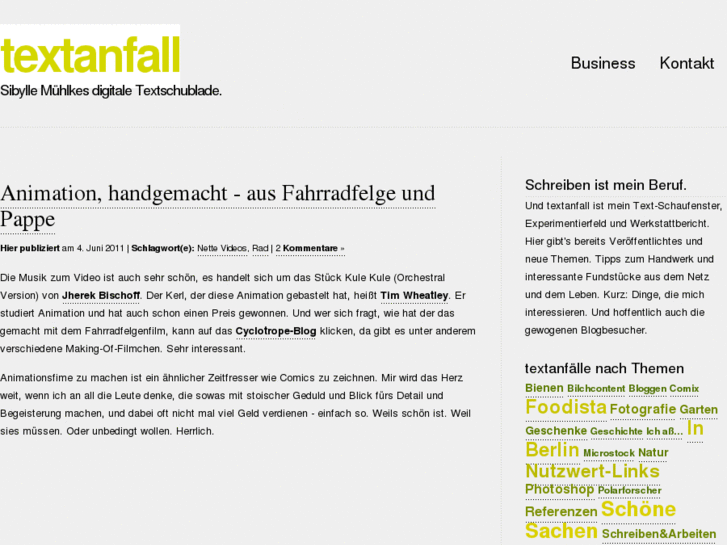 textanfall
Sibylle Mühlkes digitale Textschublade.

Business Kontakt

Animation, handgemacht - aus Fahrradfelge und Pappe

Hier publiziert am 4. Juni 2011 | Schlagwort(e): Nette Videos, Rad | 2 Kommentare »

Die Musik zum Video ist auch sehr schön, es handelt sich um das Stück Kule Kule (Orchestral Version) von Jherek Bischoff. Der Kerl, der diese Animation gebastelt hat, heißt Tim Wheatley. Er studiert Animation und hat auch schon einen Preis gewonnen. Und wer sich fragt, wie hat der das gemacht mit dem Fahrradfelgenfilm, kann auf das Cyclotrope-Blog klicken, da gibt es unter anderem verschiedene Making-Of-Filmchen. Sehr interessant.

Animationsfime zu machen ist ein ähnlicher Zeitfresser wie Comics zu zeichnen. Mir wird das Herz weit, wenn ich an all die Leute denke, die sowas mit stoischer Geduld und Blick fürs Detail und Begeisterung machen, und dabei oft nicht mal viel Geld verdienen - einfach so. Weils schön ist. Weil sies müssen. Oder unbedingt wollen. Herrlich.

Schreiben ist mein Beruf.
Und textanfall ist mein Text-Schaufenster, Experimentierfeld und Werkstattbericht. Hier gibt's bereits Veröffentlichtes und neue Themen. Tipps zum Handwerk und interessante Fundstücke aus dem Netz und dem Leben. Kurz: Dinge, die mich interessieren. Und hoffentlich auch die gewogenen Blogbesucher.

textanfälle nach Themen
Bienen Bilchcontent Bloggen Comix Foodista Fotografie Garten Geschenke Geschichte Ich aß... In Berlin Microstock Natur Nutzwert-Links Photoshop Polarforscher Referenzen Schöne Sachen Schreiben&Arbeiten